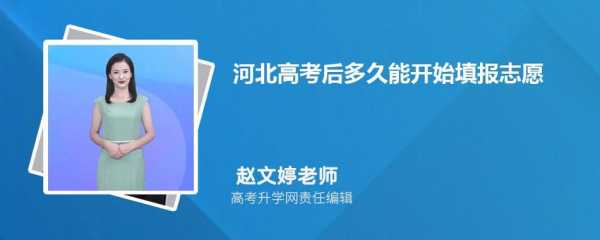 河北高考后多久能开始填报志愿

赵文婷老师
高考升学网责任编辑